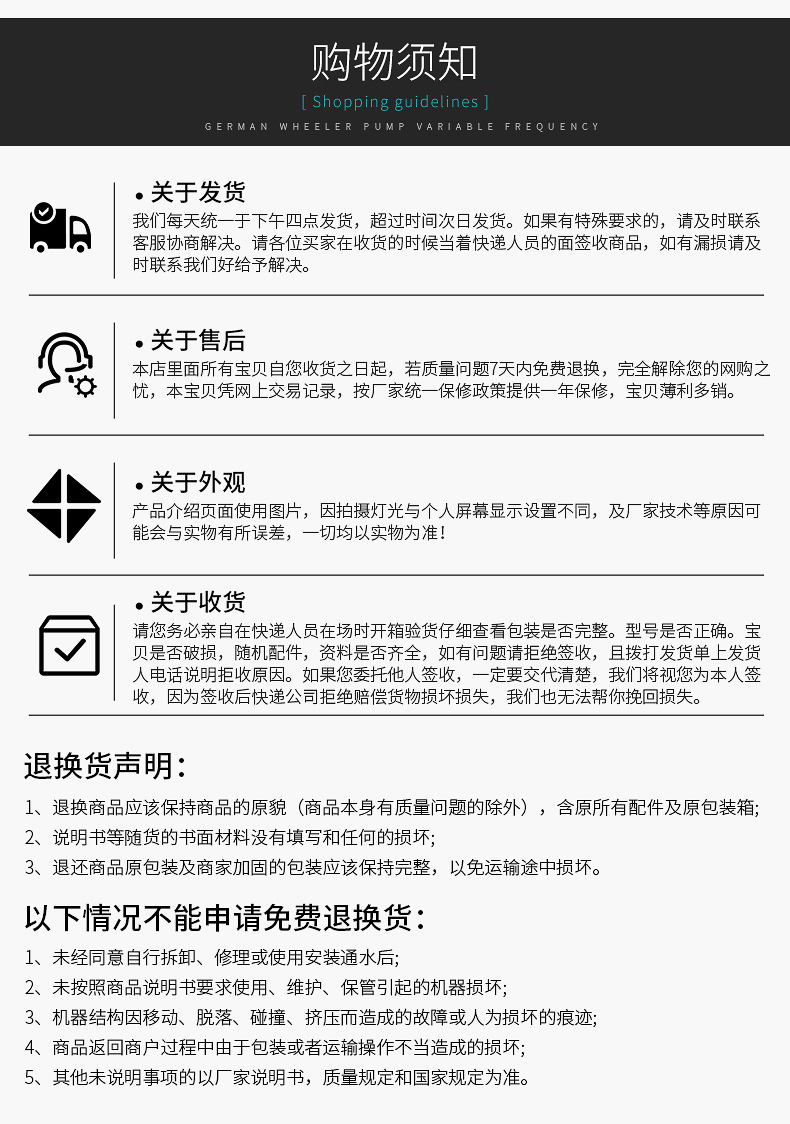 购物须知

[ Shopping guidelines ]

GERMAN WHEELER PUMP VARIABLE FREQUENCY

• 关于发货

我们每天统一于下午四点发货，超过时间次日发货。如果有特殊要求的，请及时联系客服协商解决。请各位买家在收货的时候当着快递人员的面签收商品，如有漏损请及时联系我们好给予解决。

• 关于售后

本店里面所有宝贝自您收货之日起，若质量问题7天内免费退换，完全解除您的网购之忧，本宝贝凭网上交易记录，按厂家统一保修政策提供一年保修，宝贝薄利多销。

• 关于外观

产品介绍页面使用图片，因拍摄灯光与个人屏幕显示设置不同，及厂家技术等原因可能会与实物有所误差，一切均以实物为准！

• 关于收货

请您务必亲自在快递人员在场时开箱验货仔细查看包装是否完整。型号是否正确。宝贝是否破损，随机配件，资料是否齐全，如有问题请拒绝签收，且拨打发货单上发货人电话说明拒收原因。如果您委托他人签收，一定要交代清楚，我们将视您为本人签收，因为签收后快递公司拒绝赔偿货物损坏损失，我们也无法帮你挽回损失。

退换货声明：

1、退换商品应该保持商品的原貌（商品本身有质量问题的除外），含原所有配件及原包装箱;
2、说明书等随货的书面材料没有填写和任何的损坏;
3、退还商品原包装及商家加固的包装应该保持完整，以免运输途中损坏。

以下情况不能申请免费退换货：

1、未经同意自行拆卸、修理或使用安装通水后;
2、未按照商品说明书要求使用、维护、保管引起的机器损坏;
3、机器结构因移动、脱落、碰撞、挤压而造成的故障或人为损坏的痕迹;
4、商品返回商户过程中由于包装或者运输操作不当造成的损坏;
5、其他未说明事项的以厂家说明书，质量规定和国家规定为准。